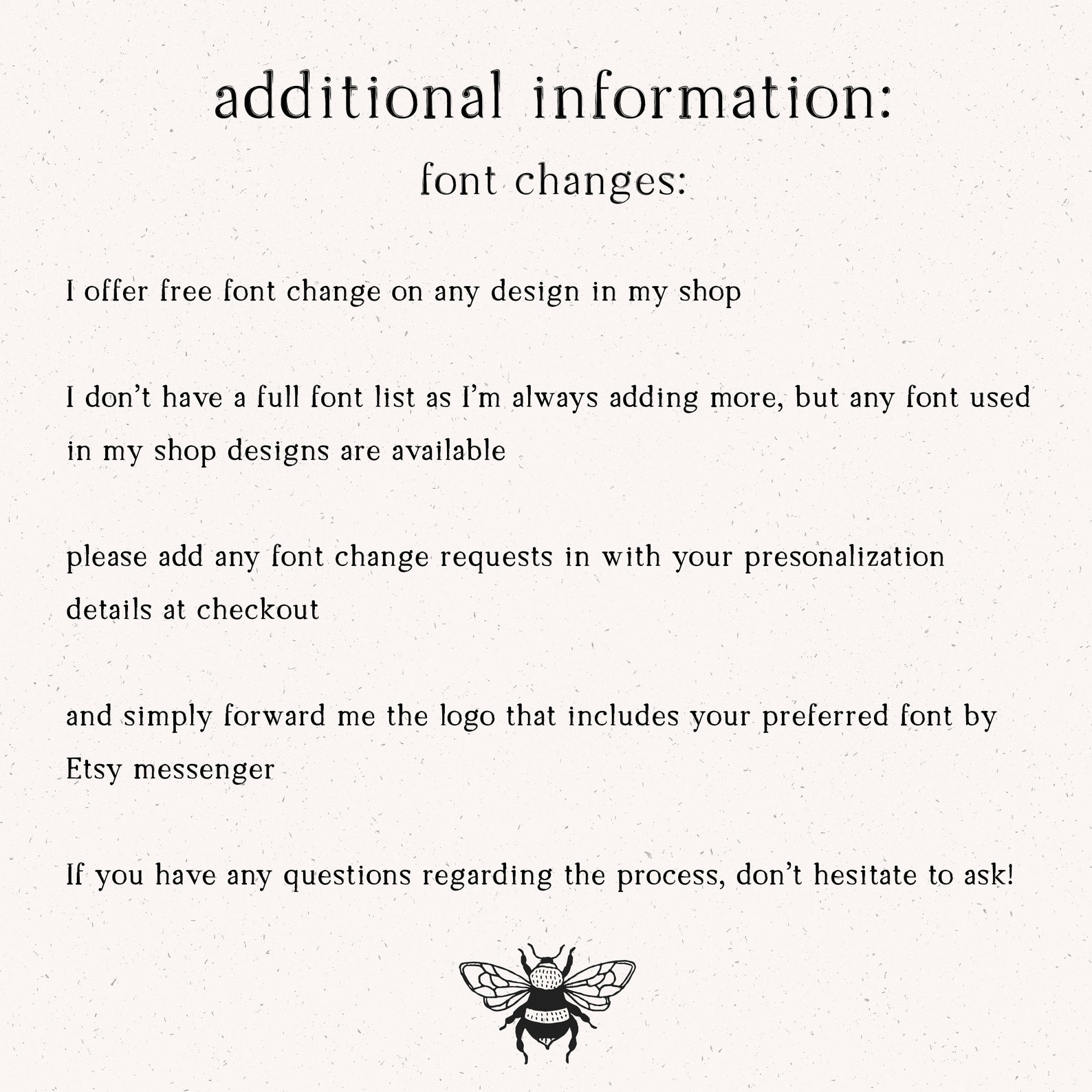 additional information:

font changes:

I offer free font change on any design in my shop

I don't have a full font list as I'm always adding more, but any font used in my shop designs are available

please add any font change requests in with your presonalization details at checkout

and simply forward me the logo that includes your preferred font by Etsy messenger

If you have any questions regarding the process, don't hesitate to ask!